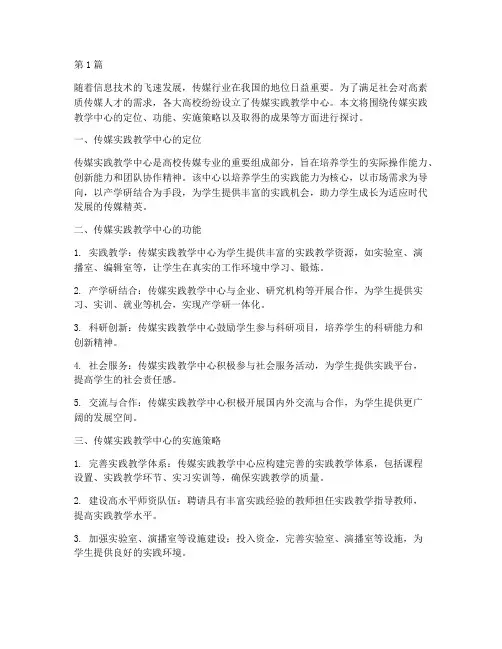 第1篇

随着信息技术的飞速发展，传媒行业在我国的地位日益重要。为了满足社会对高素质传媒人才的需求，各大高校纷纷设立了传媒实践教学中心。本文将围绕传媒实践教学中心的定位、功能、实施策略以及取得的成果等方面进行探讨。

一、传媒实践教学中心的定位

传媒实践教学中心是高校传媒专业的重要组成部分，旨在培养学生的实际操作能力、创新能力和团队协作精神。该中心以培养学生的实践能力为核心，以市场需求为导向，以产学研结合为手段，为学生提供丰富的实践机会，助力学生成长为适应时代发展的传媒精英。

二、传媒实践教学中心的功能

1. 实践教学：传媒实践教学中心为学生提供丰富的实践教学资源，如实验室、演播室、编辑室等，让学生在真实的工作环境中学习、锻炼。

2. 产学研结合：传媒实践教学中心与企业、研究机构等开展合作，为学生提供实习、实训、就业等机会，实现产学研一体化。

3. 科研创新：传媒实践教学中心鼓励学生参与科研项目，培养学生的科研能力和创新精神。

4. 社会服务：传媒实践教学中心积极参与社会服务活动，为学生提供实践平台，提高学生的社会责任感。

5. 交流与合作：传媒实践教学中心积极开展国内外交流与合作，为学生提供更广阔的发展空间。

三、传媒实践教学中心的实施策略

1. 完善实践教学体系：传媒实践教学中心应构建完善的实践教学体系，包括课程设置、实践教学环节、实习实训等，确保实践教学的质量。

2. 建设高水平师资队伍：聘请具有丰富实践经验的教师担任实践教学指导教师，提高实践教学水平。

3. 加强实验室、演播室等设施建设：投入资金，完善实验室、演播室等设施，为学生提供良好的实践环境。